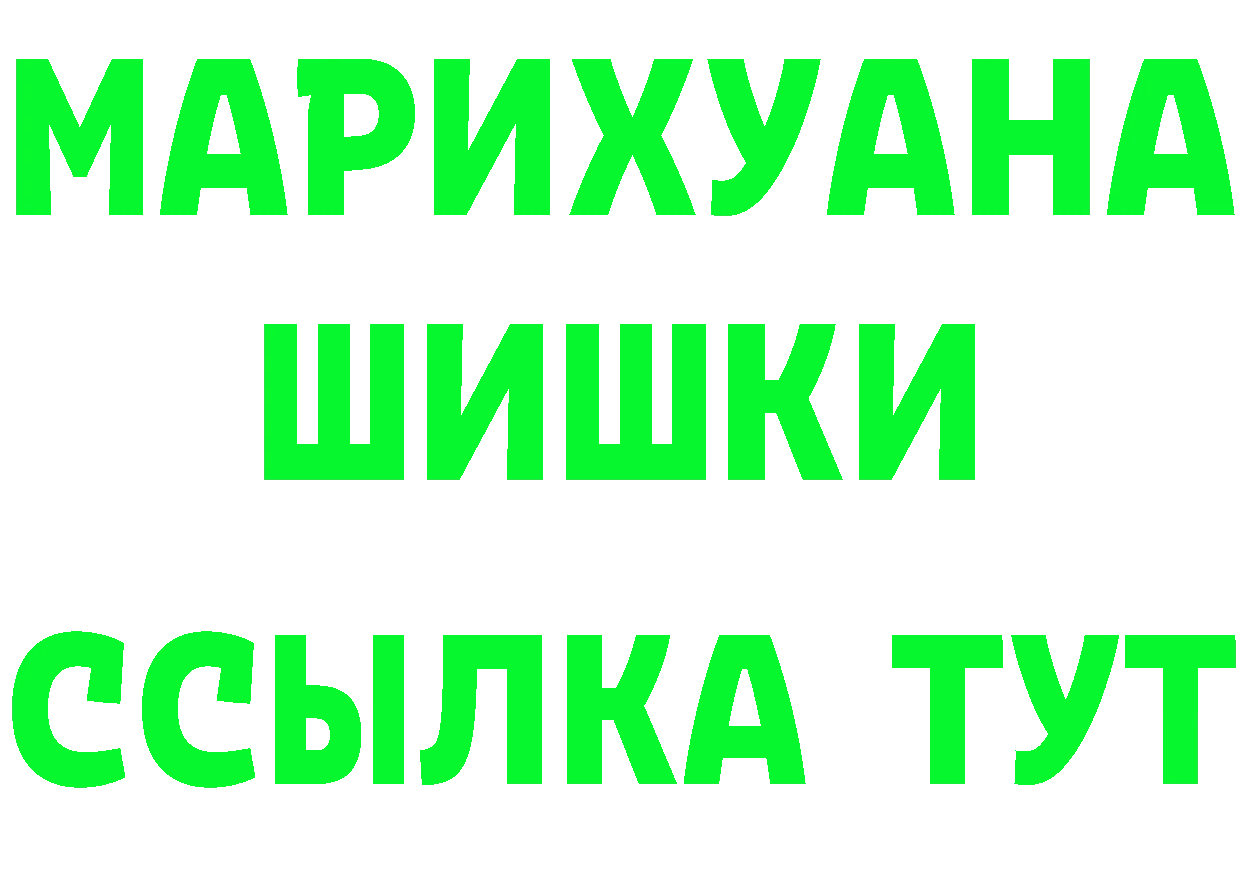 МАРИХУАНА
ШИШКИ
ССЫЛКА ТУТ